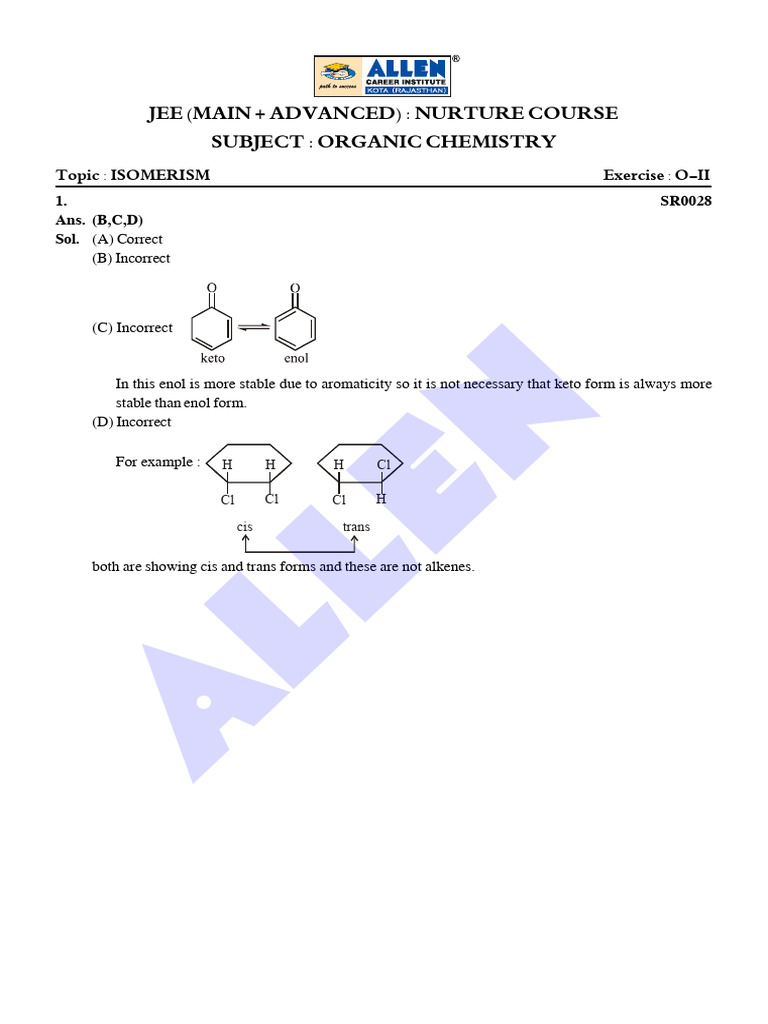 ALLEN®
CAREER INSTITUTE
KOTA (RAJASTHAN)
path to success

JEE (MAIN + ADVANCED) : NURTURE COURSE
SUBJECT : ORGANIC CHEMISTRY

Topic : ISOMERISM Exercise : O–II

1. SR0028

Ans. (B,C,D)

Sol. (A) Correct

(B) Incorrect

(C) Incorrect

O
O
keto
enol

In this enol is more stable due to aromaticity so it is not necessary that keto form is always more stable than enol form.

(D) Incorrect

For example :
H H
Cl Cl
H Cl
Cl H
cis
trans

both are showing cis and trans forms and these are not alkenes.

ALLEN